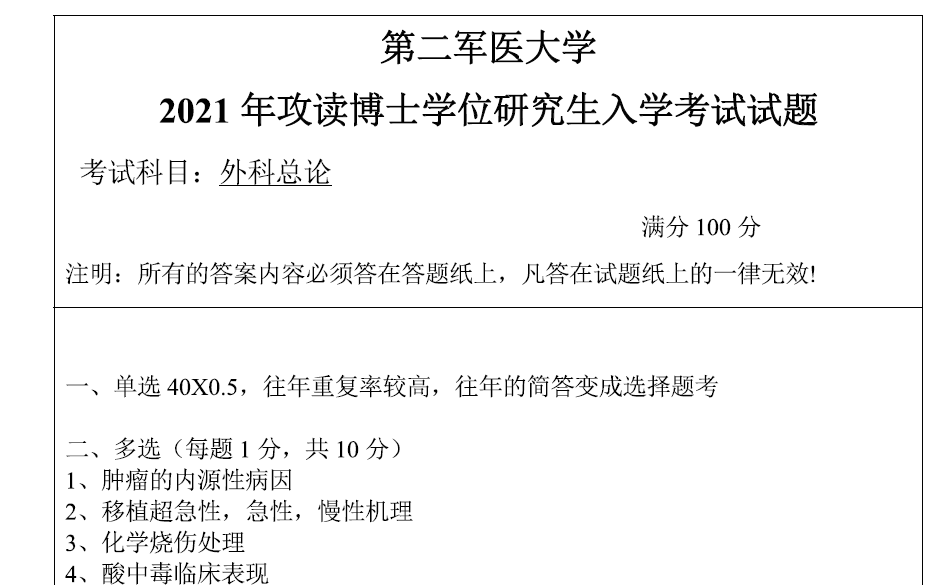 第二军医大学

2021 年攻读博士学位研究生入学考试试题

考试科目：外科总论

满分 100 分

注明：所有的答案内容必须答在答题纸上，凡答在试题纸上的一律无效!

一、单选 40X0.5，往年重复率较高，往年的简答变成选择题考

二、多选（每题 1 分，共 10 分）
1、肿瘤的内源性病因
2、移植超急性，急性，慢性机理
3、化学烧伤处理
4、酸中毒临床表现